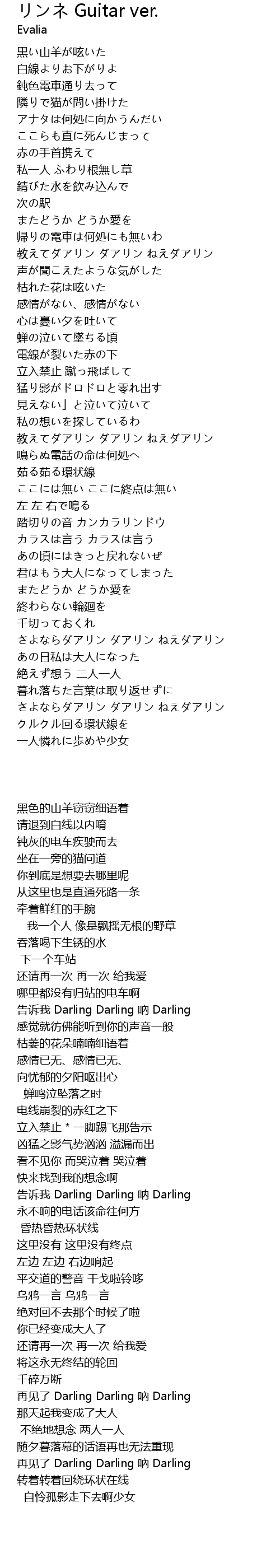 リンネ Guitar ver.
Evalia

黒い山羊が呟いた
白線よりお下がりよ
鈍色電車通り去って
隣りで猫が問い掛けた
アナタは何処に向かうんだい
ここらも直に死んじまって
赤の手首携えて
私一人 ふわり根無し草
錆びた水を飲み込んで
次の駅
またどうか どうか愛を
帰りの電車は何処にも無いわ
教えてダアリン ダアリン ねえダアリン
声が聞こえたような気がした
枯れた花は呟いた
感情がない、感情がない
心は憂い夕を吐いて
蝉の泣いて墜ちる頃
電線が裂いた赤の下
立入禁止 蹴っ飛ばして
猛り影がドロドロと零れ出す
見えない」と泣いて泣いて
私の想いを探しているわ
教えてダアリン ダアリン ねえダアリン
鳴らぬ電話の命は何処へ
茹る茹る環状線
ここには無い ここに終点は無い
左 左 右で鳴る
踏切りの音 カンカラリンドウ
カラスは言う カラスは言う
あの頃にはきっと戻れないぜ
君はもう大人になってしまった
またどうか どうか愛を
終わらない輪廻を
千切っておくれ
さよならダアリン ダアリン ねえダアリン
あの日私は大人になった
絶えず想う 二人一人
暮れ落ちた言葉は取り返せずに
さよならダアリン ダアリン ねえダアリン
クルクル回る環状線を
一人憐れに歩めや少女

黑色的山羊窃窃细语着
请退到白线以内唷
钝灰的电车疾驶而去
坐在一旁的猫问道
你到底是想要去哪里呢
从这里也是直通死路一条
牵着鲜红的手腕
我一个人 像是飘摇无根的野草
吞落喝下生锈的水
下一个车站
还请再一次 再一次 给我爱
哪里都没有归站的电车啊
告诉我 Darling Darling 呐 Darling
感觉就彷佛能听到你的声音一般
枯萎的花朵喃喃细语着
感情已无、感情已无、
向忧郁的夕阳呕出心
蝉鸣泣坠落之时
电线崩裂的赤红之下
立入禁止 * 一脚踢飞那告示
凶猛之影气势汹汹 溢漏而出
看不见你 而哭泣着 哭泣着
快来找到我的想念啊
告诉我 Darling Darling 呐 Darling
永不响的电话该命往何方
昏热昏热环状线
这里没有 这里没有终点
左边 左边 右边响起
平交道的警音 干戈啦铃哆
乌鸦一言 乌鸦一言
绝对回不去那个时候了啦
你已经变成大人了
还请再一次 再一次 给我爱
将这永无终结的轮回
千碎万断
再见了 Darling Darling 呐 Darling
那天起我变成了大人
不绝地想念 两人一人
随夕暮落幕的话语再也无法重现
再见了 Darling Darling 呐 Darling
转着转着回绕环状在线
自怜孤影走下去啊少女